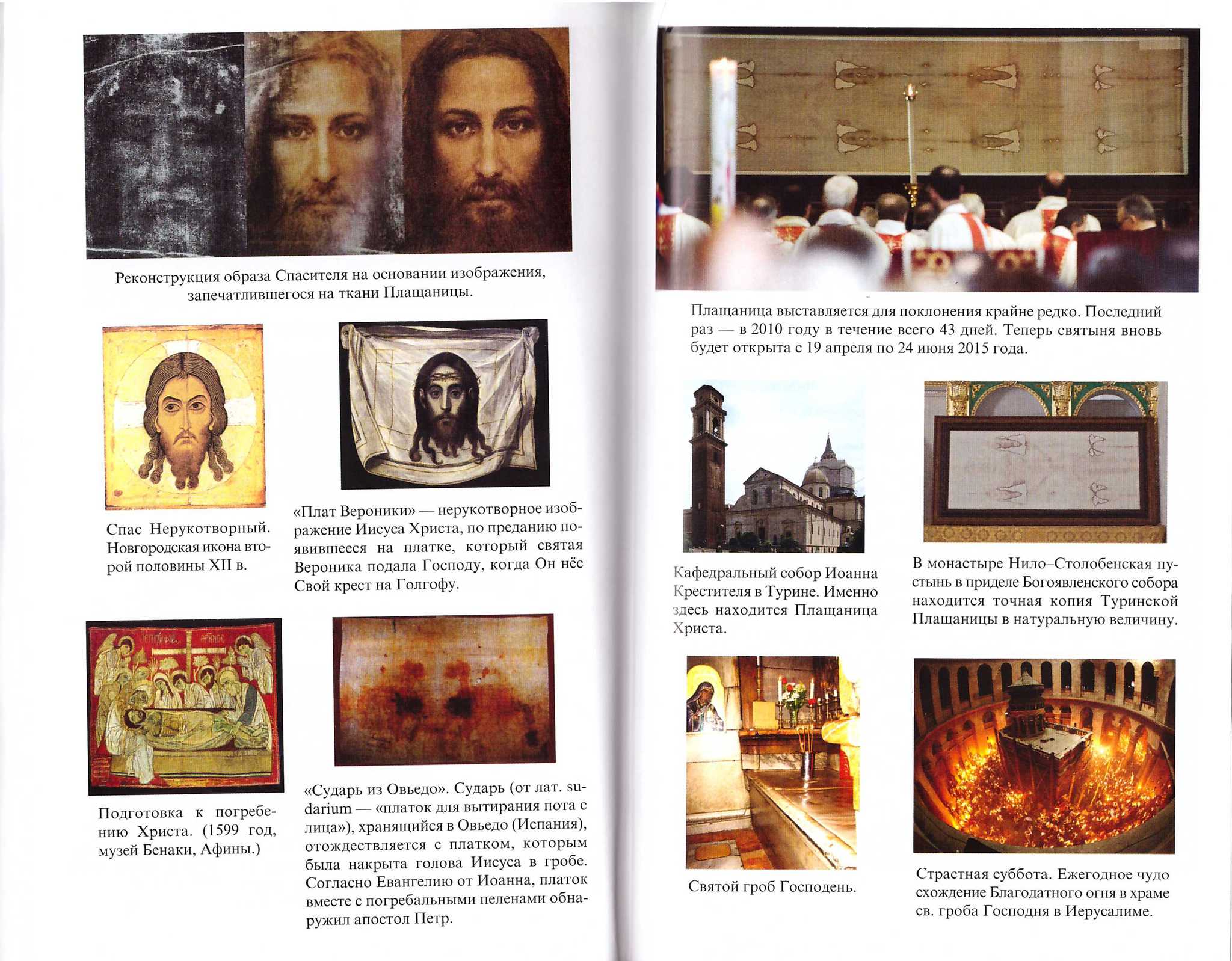 Реконструкция образа Спасителя на основании изображения, запечатлившегося на ткани Плащаницы.

Спас Нерукотворный. Новгородская икона второй половины XII в.

«Плат Вероники» — нерукотворное изображение Иисуса Христа, по преданию появившееся на платке, который святая Вероника подала Господу, когда Он нёс Свой крест на Голгофу.

Подготовка к погребению Христа. (1599 год, музей Бенаки, Афины.)

«Сударь из Овьедо». Сударь (от лат. sudarium — «платок для вытирания пота с лица»), хранящийся в Овьедо (Испания), отождествляется с платком, которым была накрыта голова Иисуса в гробе. Согласно Евангелию от Иоанна, платок вместе с погребальными пеленами обнаружил апостол Петр.

Плащаница выставляется для поклонения крайне редко. Последний раз — в 2010 году в течение всего 43 дней. Теперь святыня вновь будет открыта с 19 апреля по 24 июня 2015 года.

Кафедральный собор Иоанна Крестителя в Турине. Именно здесь находится Плащаница Христа.

В монастыре Нило–Столобенская пустынь в приделе Богоявленского собора находится точная копия Туринской Плащаницы в натуральную величину.

Святой гроб Господень.

Страстная суббота. Ежегодное чудо схождение Благодатного огня в храме св. гроба Господня в Иерусалиме.